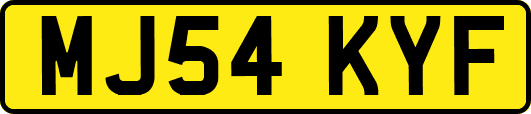 MJ54 KYF